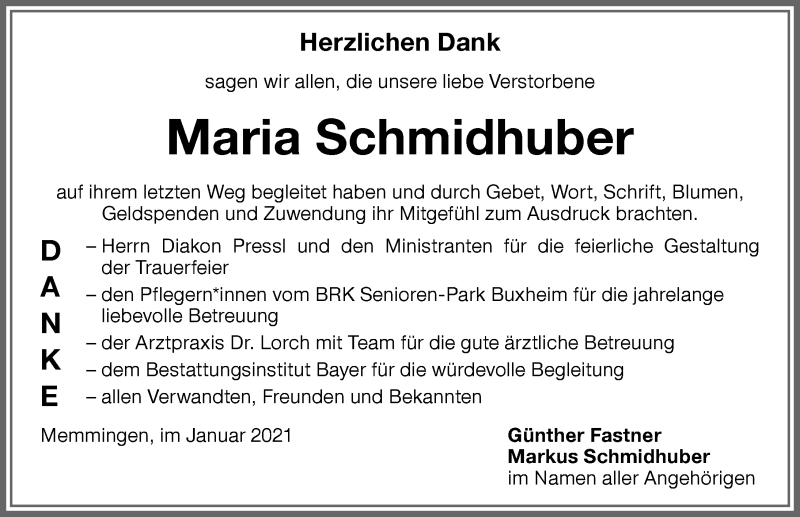 Herzlichen Dank

sagen wir allen, die unsere liebe Verstorbene

Maria Schmidhuber

auf ihrem letzten Weg begleitet haben und durch Gebet, Wort, Schrift, Blumen, Geldspenden und Zuwendung ihr Mitgefühl zum Ausdruck brachten.

D
A
N
K
E

– Herrn Diakon Pressl und den Ministranten für die feierliche Gestaltung der Trauerfeier
– den Pflegern*innen vom BRK Senioren-Park Buxheim für die jahrelange liebevolle Betreuung
– der Arztpraxis Dr. Lorch mit Team für die gute ärztliche Betreuung
– dem Bestattungsinstitut Bayer für die würdevolle Begleitung
– allen Verwandten, Freunden und Bekannten

Memmingen, im Januar 2021

Günther Fastner
Markus Schmidhuber
im Namen aller Angehörigen